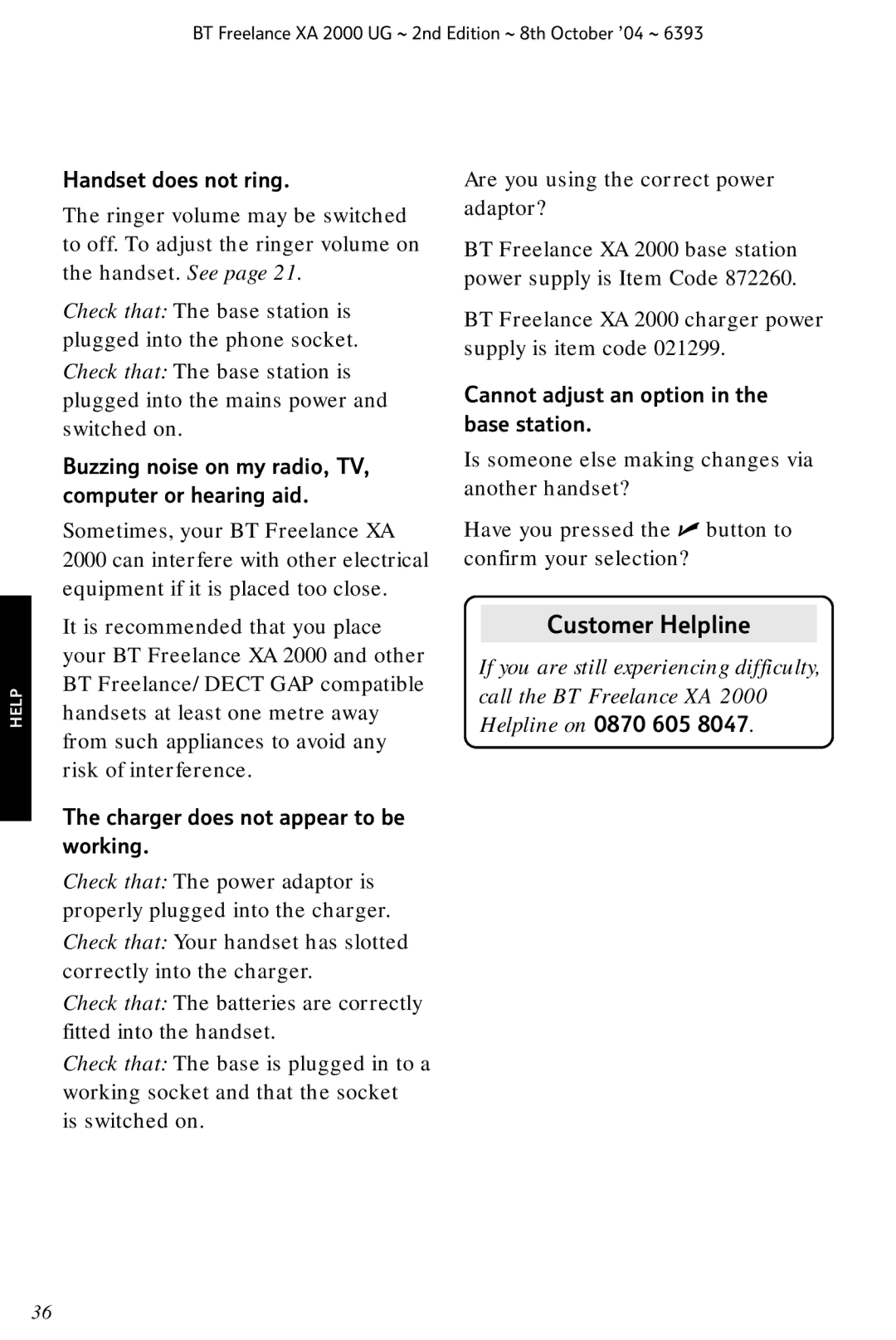 BT Freelance XA 2000 UG ~ 2nd Edition ~ 8th October '04 ~ 6393

HELP

Handset does not ring.

The ringer volume may be switched to off. To adjust the ringer volume on the handset. See page 21.

Check that: The base station is plugged into the phone socket.

Check that: The base station is plugged into the mains power and switched on.

Buzzing noise on my radio, TV, computer or hearing aid.

Sometimes, your BT Freelance XA 2000 can interfere with other electrical equipment if it is placed too close.

It is recommended that you place your BT Freelance XA 2000 and other BT Freelance/ DECT GAP compatible handsets at least one metre away from such appliances to avoid any risk of interference.

The charger does not appear to be working.

Check that: The power adaptor is properly plugged into the charger.

Check that: Your handset has slotted correctly into the charger.

Check that: The batteries are correctly fitted into the handset.

Check that: The base is plugged in to a working socket and that the socket is switched on.

Are you using the correct power adaptor?

BT Freelance XA 2000 base station power supply is Item Code 872260.

BT Freelance XA 2000 charger power supply is item code 021299.

Cannot adjust an option in the base station.

Is someone else making changes via another handset?

Have you pressed the ✓ button to confirm your selection?

Customer Helpline

If you are still experiencing difficulty, call the BT Freelance XA 2000 Helpline on 0870 605 8047.

36